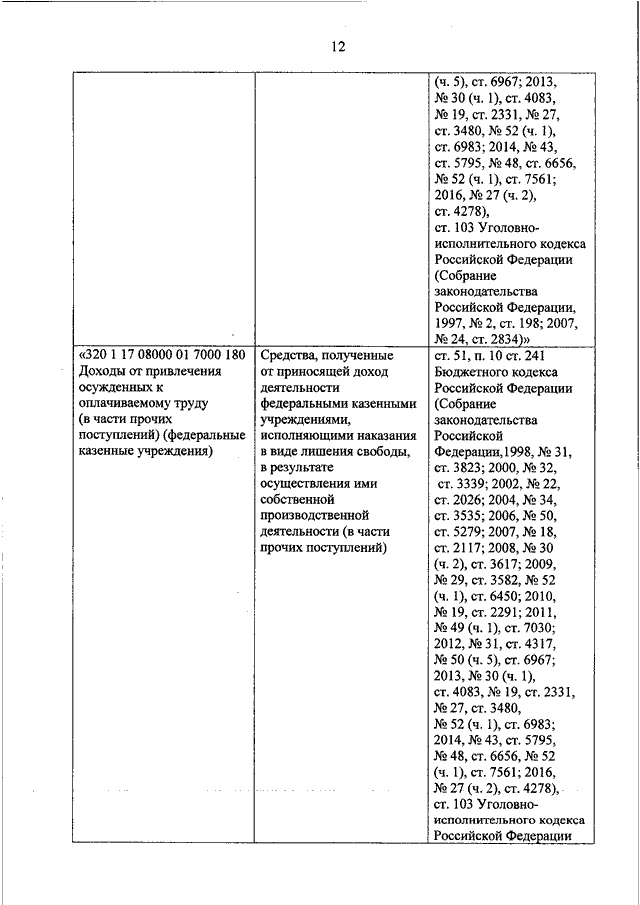 12

| | | |
|---|---|---|
| | | (ч. 5), ст. 6967; 2013, № 30 (ч. 1), ст. 4083, № 19, ст. 2331, № 27, ст. 3480, № 52 (ч. 1), ст. 6983; 2014, № 43, ст. 5795, № 48, ст. 6656, № 52 (ч. 1), ст. 7561; 2016, № 27 (ч. 2), ст. 4278), ст. 103 Уголовно-исполнительного кодекса Российской Федерации (Собрание законодательства Российской Федерации, 1997, № 2, ст. 198; 2007, № 24, ст. 2834)» |
| «320 1 17 08000 01 7000 180 Доходы от привлечения осужденных к оплачиваемому труду (в части прочих поступлений) (федеральные казенные учреждения) | Средства, полученные от приносящей доход деятельности федеральными казенными учреждениями, исполняющими наказания в виде лишения свободы, в результате осуществления ими собственной производственной деятельности (в части прочих поступлений) | ст. 51, п. 10 ст. 241 Бюджетного кодекса Российской Федерации (Собрание законодательства Российской Федерации,1998, № 31, ст. 3823; 2000, № 32, ст. 3339; 2002, № 22, ст. 2026; 2004, № 34, ст. 3535; 2006, № 50, ст. 5279; 2007, № 18, ст. 2117; 2008, № 30 (ч. 2), ст. 3617; 2009, № 29, ст. 3582, № 52 (ч. 1), ст. 6450; 2010, № 19, ст. 2291; 2011, № 49 (ч. 1), ст. 7030; 2012, № 31, ст. 4317, № 50 (ч. 5), ст. 6967; 2013, № 30 (ч. 1), ст. 4083, № 19, ст. 2331, № 27, ст. 3480, № 52 (ч. 1), ст. 6983; 2014, № 43, ст. 5795, № 48, ст. 6656, № 52 (ч. 1), ст. 7561; 2016, № 27 (ч. 2), ст. 4278), ст. 103 Уголовно-исполнительного кодекса Российской Федерации |